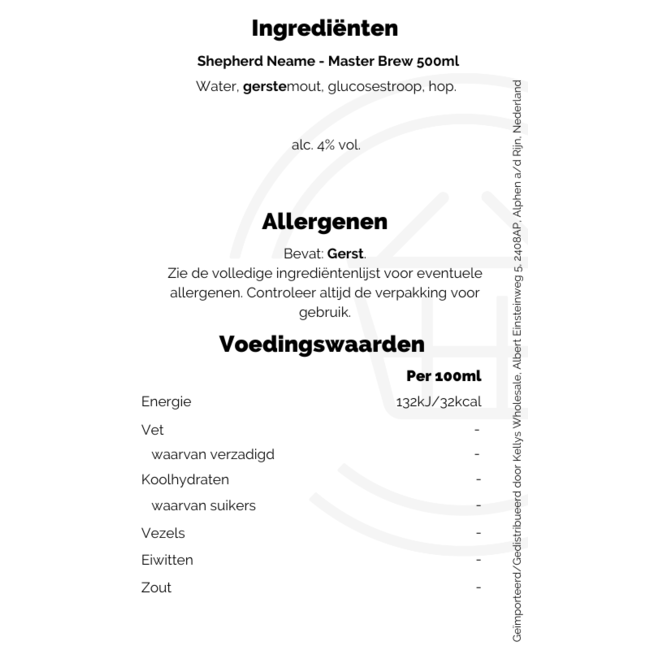 Ingrediënten

Shepherd Neame - Master Brew 500ml

Water, gerstemout, glucosestroop, hop.

alc. 4% vol.

Allergenen

Bevat: Gerst.
Zie de volledige ingrediëntenlijst voor eventuele allergenen. Controleer altijd de verpakking voor gebruik.

Voedingswaarden

| | Per 100ml |
|---|---|
| Energie | 132kJ/32kcal |
| Vet | - |
| waarvan verzadigd | - |
| Koolhydraten | - |
| waarvan suikers | - |
| Vezels | - |
| Eiwitten | - |
| Zout | - |

Geïmporteerd/Gedistribueerd door Kellys Wholesale, Albert Einsteinweg 5, 2408AP, Alphen a/d Rijn, Nederland